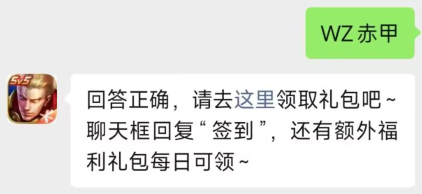 WZ 赤甲

5v5

回答正确，请去这里领取礼包吧~
聊天框回复“签到”，还有额外福利礼包每日可领~